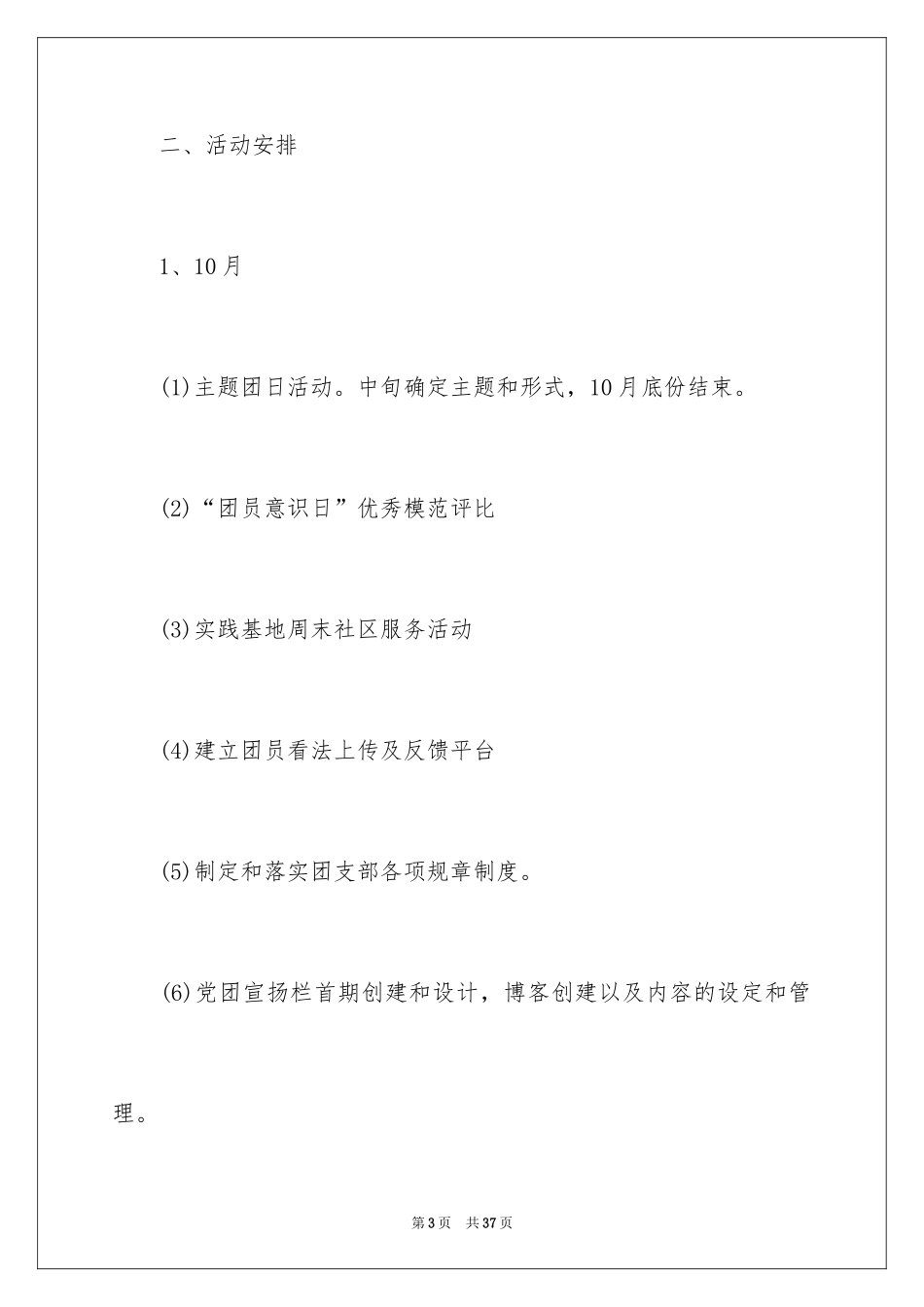 二、活动安排

1、10月

(1)主题团日活动。中旬确定主题和形式，10月底份结束。

(2)“团员意识日”优秀模范评比

(3)实践基地周末社区服务活动

(4)建立团员看法上传及反馈平台

(5)制定和落实团支部各项规章制度。

(6)党团宣扬栏首期创建和设计，博客创建以及内容的设定和管理。

第3页 共37页